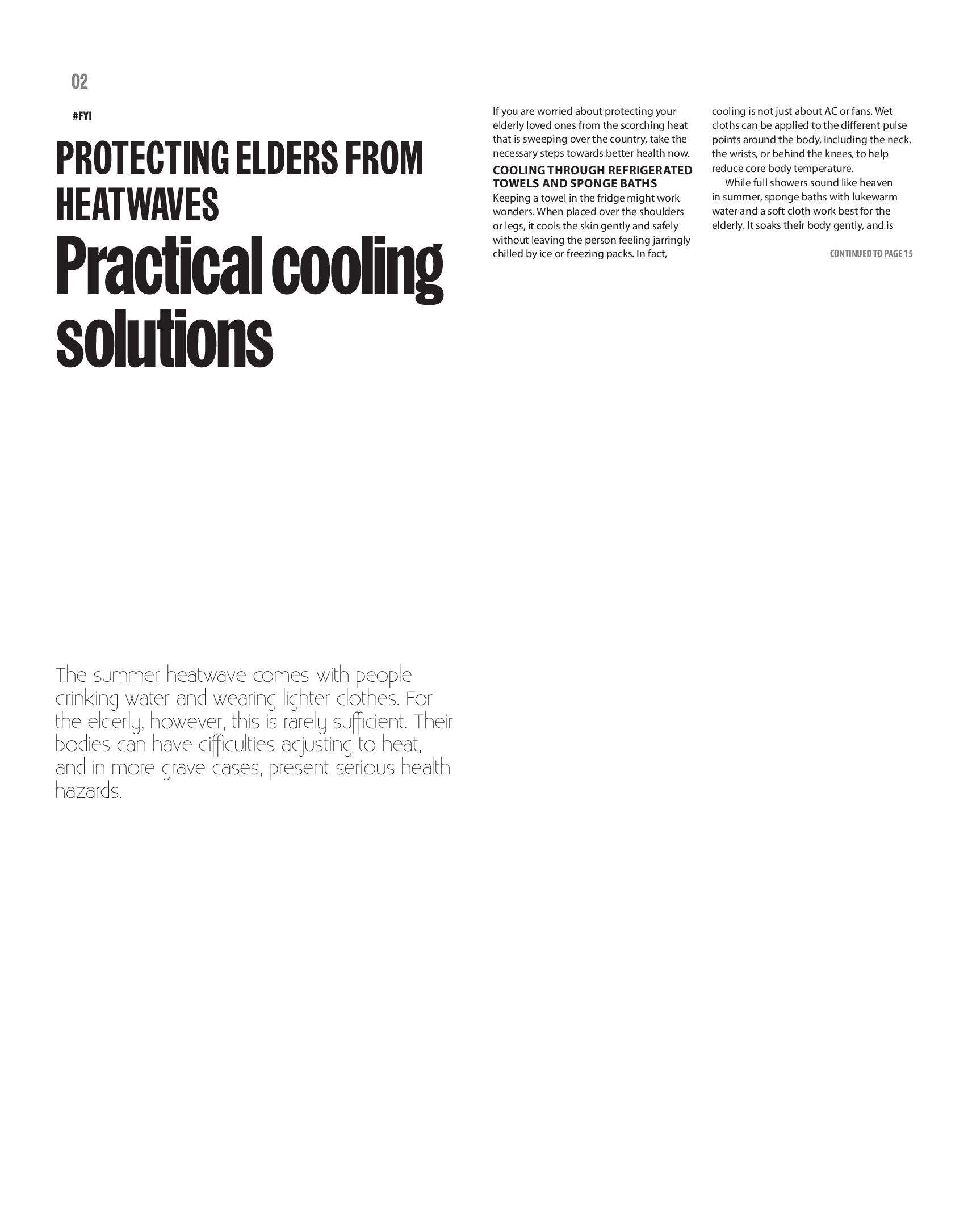 02

#FYI

PROTECTING ELDERS FROM HEATWAVES

Practical cooling solutions

The summer heatwave comes with people drinking water and wearing lighter clothes. For the elderly, however, this is rarely sufficient. Their bodies can have difficulties adjusting to heat, and in more grave cases, present serious health hazards.

If you are worried about protecting your elderly loved ones from the scorching heat that is sweeping over the country, take the necessary steps towards better health now.

COOLING THROUGH REFRIGERATED TOWELS AND SPONGE BATHS

Keeping a towel in the fridge might work wonders. When placed over the shoulders or legs, it cools the skin gently and safely without leaving the person feeling jarringly chilled by ice or freezing packs. In fact, cooling is not just about AC or fans. Wet cloths can be applied to the different pulse points around the body, including the neck, the wrists, or behind the knees, to help reduce core body temperature.

While full showers sound like heaven in summer, sponge baths with lukewarm water and a soft cloth work best for the elderly. It soaks their body gently, and is

CONTINUED TO PAGE 15